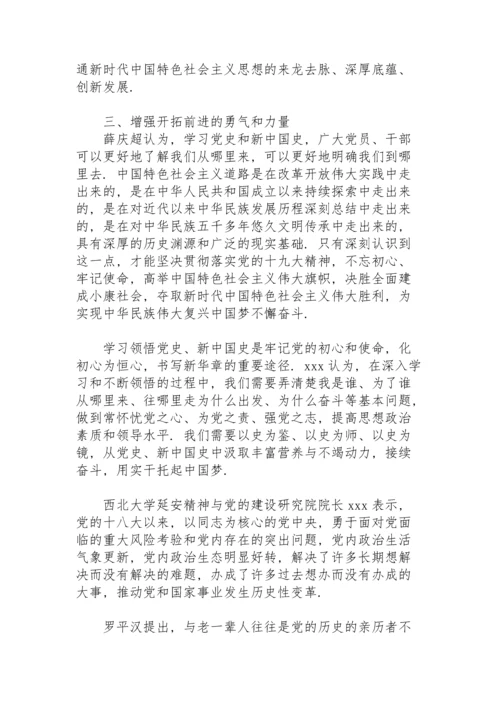 通新时代中国特色社会主义思想的来龙去脉、深厚底蕴、创新发展.

三、增强开拓前进的勇气和力量

薛庆超认为，学习党史和新中国史，广大党员、干部可以更好地了解我们从哪里来，可以更好地明确我们到哪里去. 中国特色社会主义道路是在改革开放伟大实践中走出来的，是在中华人民共和国成立以来持续探索中走出来的，是在对近代以来中华民族发展历程深刻总结中走出来的，是在对中华民族五千多年悠久文明传承中走出来的，具有深厚的历史渊源和广泛的现实基础. 只有深刻认识到这一点，才能坚决贯彻落实党的十九大精神，不忘初心、牢记使命，高举中国特色社会主义伟大旗帜，决胜全面建成小康社会，夺取新时代中国特色社会主义伟大胜利，为实现中华民族伟大复兴中国梦不懈奋斗.

学习领悟党史、新中国史是牢记党的初心和使命，化初心为恒心，书写新华章的重要途径. xxx 认为，在深入学习和不断领悟的过程中，我们需要弄清楚我是谁、为了谁从哪里来、往哪里走为什么出发、为什么奋斗等基本问题，做到常怀忧党之心、为党之责、强党之志，提高思想政治素质和领导水平. 我们需要以史为鉴、以史为师、以史为镜，从党史、新中国史中汲取丰富营养与不竭动力，接续奋斗，用实干托起中国梦.

西北大学延安精神与党的建设研究院院长 xxx 表示，党的十八大以来，以同志为核心的党中央，勇于面对党面临的重大风险考验和党内存在的突出问题，党内政治生活气象更新，党内政治生态明显好转，解决了许多长期想解决而没有解决的难题，办成了许多过去想办而没有办成的大事，推动党和国家事业发生历史性变革.

罗平汉提出，与老一辈人往往是党的历史的亲历者不